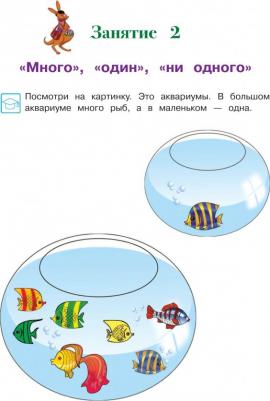 Занятие 2

«Много», «один», «ни одного»

Посмотри на картинку. Это аквариумы. В большом аквариуме много рыб, а в маленьком — одна.